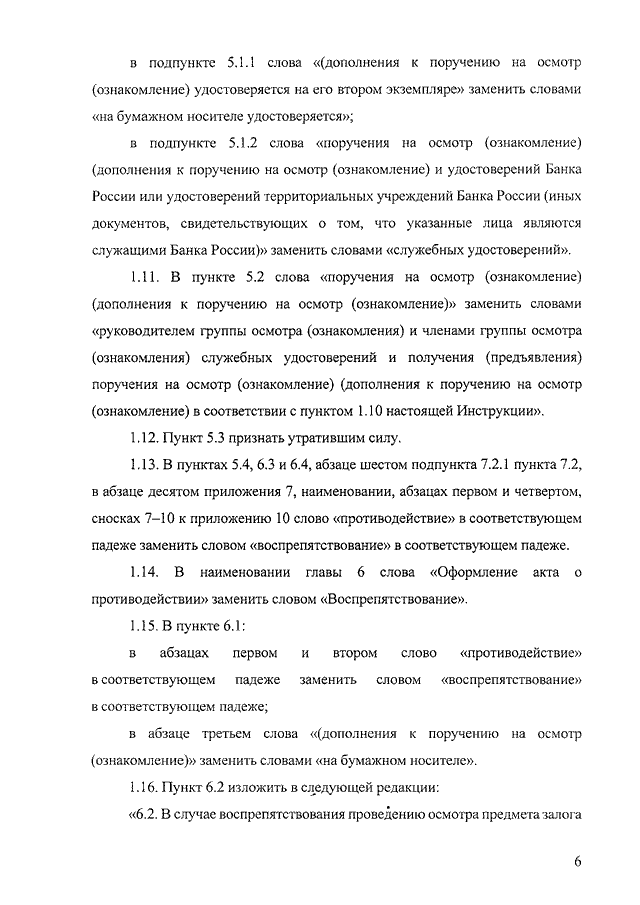 в подпункте 5.1.1 слова «(дополнения к поручению на осмотр (ознакомление) удостоверяется на его втором экземпляре» заменить словами «на бумажном носителе удостоверяется»;

в подпункте 5.1.2 слова «поручения на осмотр (ознакомление) (дополнения к поручению на осмотр (ознакомление) и удостоверений Банка России или удостоверений территориальных учреждений Банка России (иных документов, свидетельствующих о том, что указанные лица являются служащими Банка России)» заменить словами «служебных удостоверений».

1.11. В пункте 5.2 слова «поручения на осмотр (ознакомление) (дополнения к поручению на осмотр (ознакомление)» заменить словами «руководителем группы осмотра (ознакомления) и членами группы осмотра (ознакомления) служебных удостоверений и получения (предъявления) поручения на осмотр (ознакомление) (дополнения к поручению на осмотр (ознакомление) в соответствии с пунктом 1.10 настоящей Инструкции».

1.12. Пункт 5.3 признать утратившим силу.

1.13. В пунктах 5.4, 6.3 и 6.4, абзаце шестом подпункта 7.2.1 пункта 7.2, в абзаце десятом приложения 7, наименовании, абзацах первом и четвертом, сносках 7–10 к приложению 10 слово «противодействие» в соответствующем падеже заменить словом «воспрепятствование» в соответствующем падеже.

1.14. В наименовании главы 6 слова «Оформление акта о противодействии» заменить словом «Воспрепятствование».

1.15. В пункте 6.1:

в абзацах первом и втором слово «противодействие» в соответствующем падеже заменить словом «воспрепятствование» в соответствующем падеже;

в абзаце третьем слова «(дополнения к поручению на осмотр (ознакомление)» заменить словами «на бумажном носителе».

1.16. Пункт 6.2 изложить в следующей редакции:

«6.2. В случае воспрепятствования проведению осмотра предмета залога

6